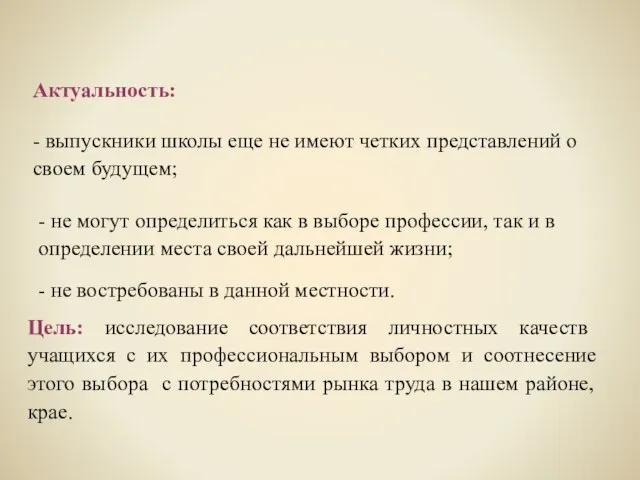 Актуальность:

- выпускники школы еще не имеют четких представлений о своем будущем;

- не могут определиться как в выборе профессии, так и в определении места своей дальнейшей жизни;

- не востребованы в данной местности.

Цель: исследование соответствия личностных качеств учащихся с их профессиональным выбором и соотнесение этого выбора с потребностями рынка труда в нашем районе, крае.